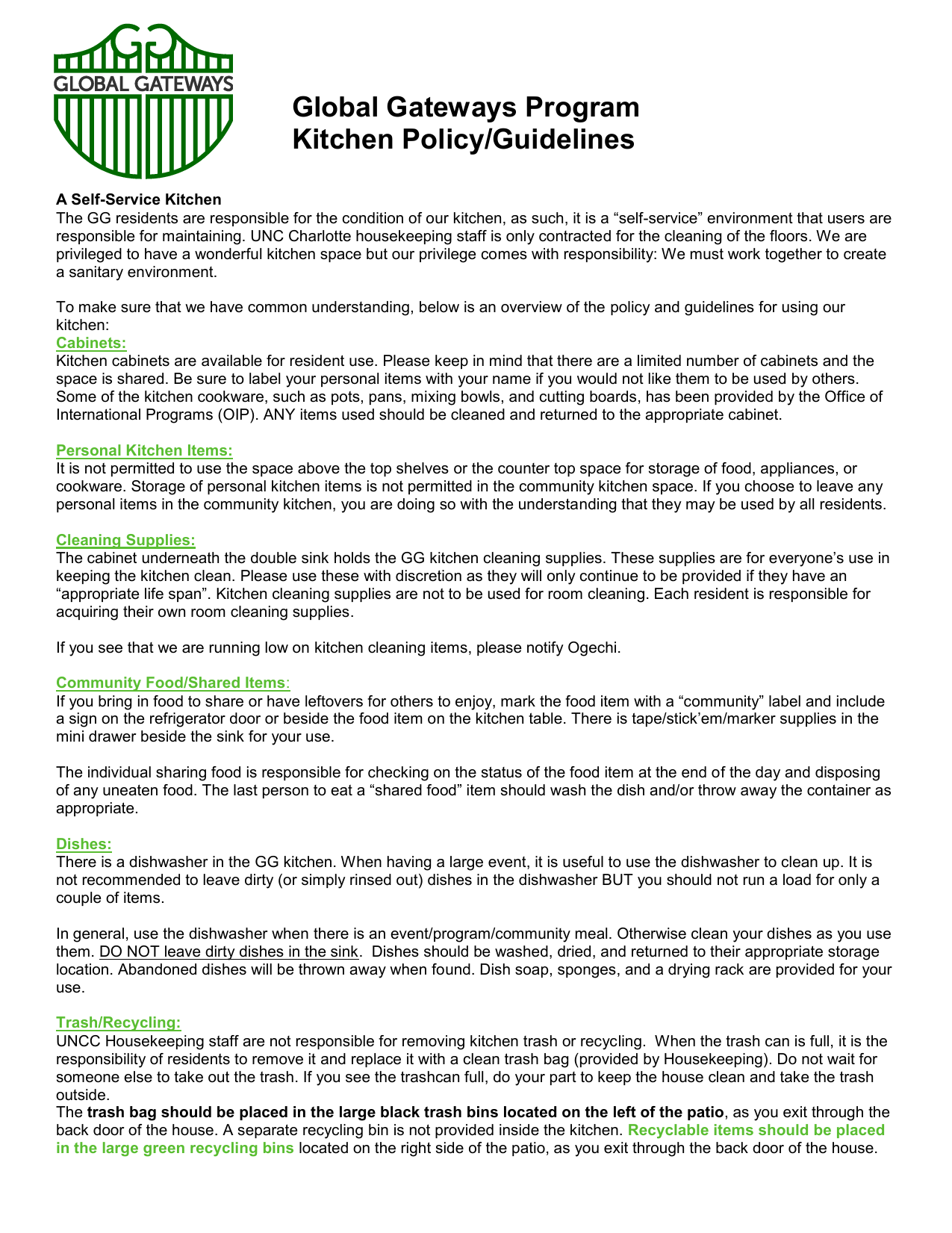 GG
GLOBAL GATEWAYS

Global Gateways Program
Kitchen Policy/Guidelines

A Self-Service Kitchen
The GG residents are responsible for the condition of our kitchen, as such, it is a “self-service” environment that users are responsible for maintaining. UNC Charlotte housekeeping staff is only contracted for the cleaning of the floors. We are privileged to have a wonderful kitchen space but our privilege comes with responsibility: We must work together to create a sanitary environment.

To make sure that we have common understanding, below is an overview of the policy and guidelines for using our kitchen:

Cabinets:
Kitchen cabinets are available for resident use. Please keep in mind that there are a limited number of cabinets and the space is shared. Be sure to label your personal items with your name if you would not like them to be used by others. Some of the kitchen cookware, such as pots, pans, mixing bowls, and cutting boards, has been provided by the Office of International Programs (OIP). ANY items used should be cleaned and returned to the appropriate cabinet.

Personal Kitchen Items:
It is not permitted to use the space above the top shelves or the counter top space for storage of food, appliances, or cookware. Storage of personal kitchen items is not permitted in the community kitchen space. If you choose to leave any personal items in the community kitchen, you are doing so with the understanding that they may be used by all residents.

Cleaning Supplies:
The cabinet underneath the double sink holds the GG kitchen cleaning supplies. These supplies are for everyone’s use in keeping the kitchen clean. Please use these with discretion as they will only continue to be provided if they have an “appropriate life span”. Kitchen cleaning supplies are not to be used for room cleaning. Each resident is responsible for acquiring their own room cleaning supplies.

If you see that we are running low on kitchen cleaning items, please notify Ogechi.

Community Food/Shared Items:
If you bring in food to share or have leftovers for others to enjoy, mark the food item with a “community” label and include a sign on the refrigerator door or beside the food item on the kitchen table. There is tape/stick’em/marker supplies in the mini drawer beside the sink for your use.

The individual sharing food is responsible for checking on the status of the food item at the end of the day and disposing of any uneaten food. The last person to eat a “shared food” item should wash the dish and/or throw away the container as appropriate.

Dishes:
There is a dishwasher in the GG kitchen. When having a large event, it is useful to use the dishwasher to clean up. It is not recommended to leave dirty (or simply rinsed out) dishes in the dishwasher BUT you should not run a load for only a couple of items.

In general, use the dishwasher when there is an event/program/community meal. Otherwise clean your dishes as you use them. DO NOT leave dirty dishes in the sink. Dishes should be washed, dried, and returned to their appropriate storage location. Abandoned dishes will be thrown away when found. Dish soap, sponges, and a drying rack are provided for your use.

Trash/Recycling:
UNCC Housekeeping staff are not responsible for removing kitchen trash or recycling. When the trash can is full, it is the responsibility of residents to remove it and replace it with a clean trash bag (provided by Housekeeping). Do not wait for someone else to take out the trash. If you see the trashcan full, do your part to keep the house clean and take the trash outside.
The trash bag should be placed in the large black trash bins located on the left of the patio, as you exit through the back door of the house. A separate recycling bin is not provided inside the kitchen. Recyclable items should be placed in the large green recycling bins located on the right side of the patio, as you exit through the back door of the house.